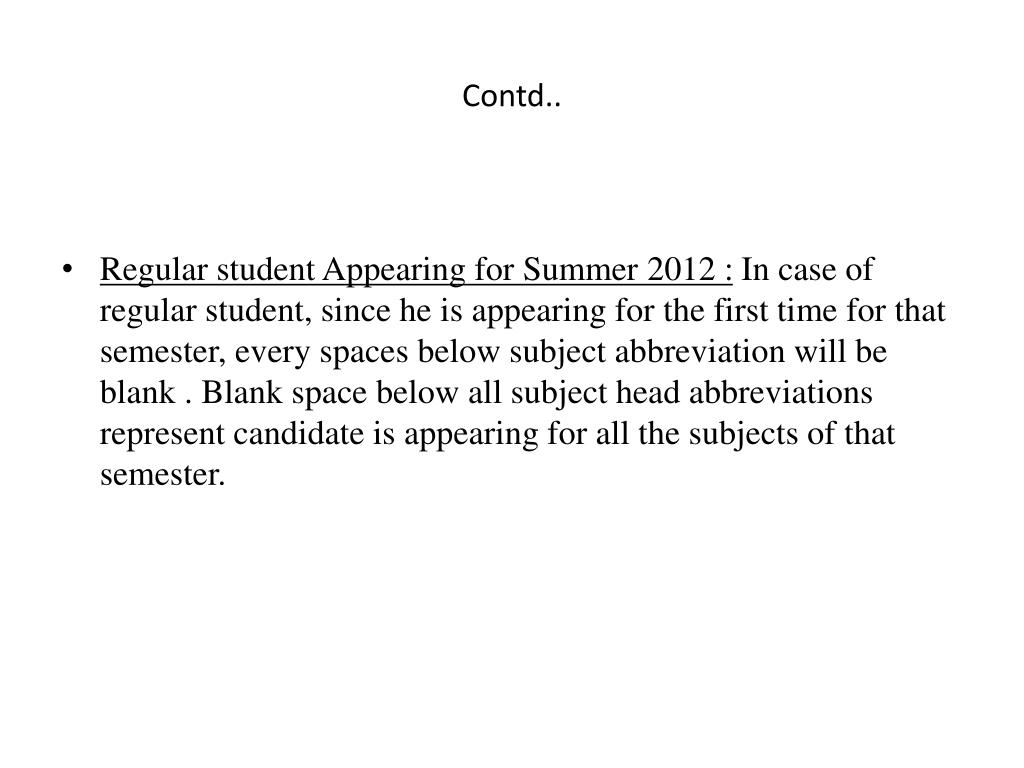 Contd..

• Regular student Appearing for Summer 2012 : In case of regular student, since he is appearing for the first time for that semester, every spaces below subject abbreviation will be blank . Blank space below all subject head abbreviations represent candidate is appearing for all the subjects of that semester.